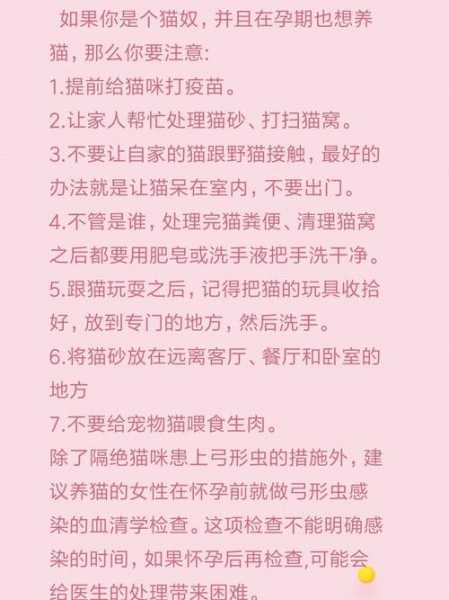 如果你是个猫奴，并且在孕期也想养猫，那么你要注意:
1.提前给猫咪打疫苗。
2.让家人帮忙处理猫砂、打扫猫窝。
3.不要让自家的猫跟野猫接触，最好的办法就是让猫呆在室内，不要出门。
4.不管是谁，处理完猫粪便、清理猫窝之后都要用肥皂或洗手液把手洗干净。
5.跟猫玩耍之后，记得把猫的玩具收拾好，放到专门的地方，然后洗手。
6.将猫砂放在远离客厅、餐厅和卧室的地方
7.不要给宠物猫喂食生肉。
除了隔绝猫咪患上弓形虫的措施外，建议养猫的女性在怀孕前就做弓形虫感染的血清学检查。这项检查不能明确感染的时间，如果怀孕后再检查,可能会给医生的处理带来困难。